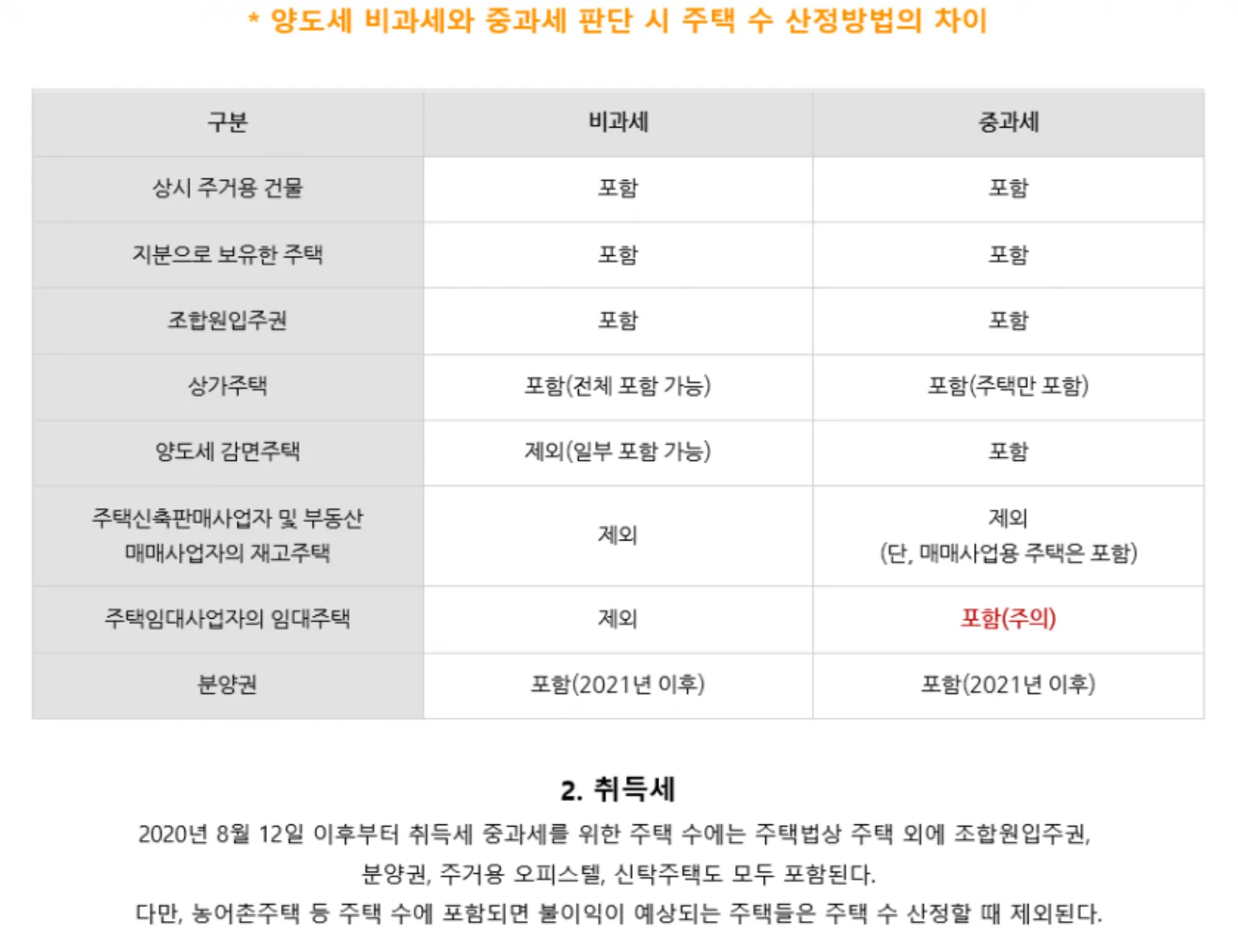 * 양도세 비과세와 중과세 판단 시 주택 수 산정방법의 차이

| 구분 | 비과세 | 중과세 |
|---|---|---|
| 상시 주거용 건물 | 포함 | 포함 |
| 지분으로 보유한 주택 | 포함 | 포함 |
| 조합원입주권 | 포함 | 포함 |
| 상가주택 | 포함(전체 포함 가능) | 포함(주택만 포함) |
| 양도세 감면주택 | 제외(일부 포함 가능) | 포함 |
| 주택신축판매사업자 및 부동산 매매사업자의 재고주택 | 제외 | 제외 (단, 매매사업용 주택은 포함) |
| 주택임대사업자의 임대주택 | 제외 | 포함(주의) |
| 분양권 | 포함(2021년 이후) | 포함(2021년 이후) |

2. 취득세

2020년 8월 12일 이후부터 취득세 중과세를 위한 주택 수에는 주택법상 주택 외에 조합원입주권, 분양권, 주거용 오피스텔, 신탁주택도 모두 포함된다.
다만, 농어촌주택 등 주택 수에 포함되면 불이익이 예상되는 주택들은 주택 수 산정할 때 제외된다.